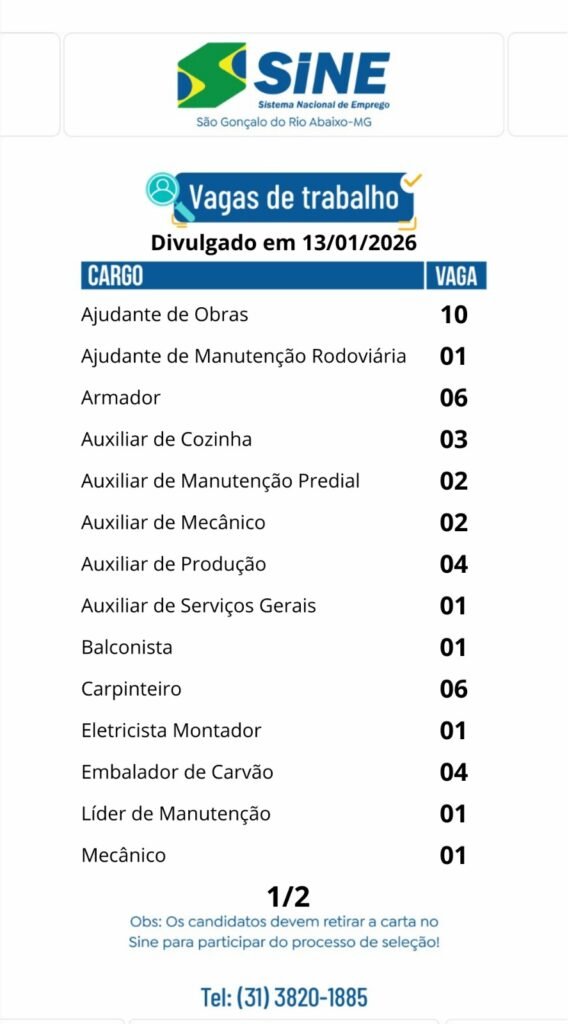 SINE
Sistema Nacional de Emprego
São Gonçalo do Rio Abaixo-MG

Vagas de trabalho
Divulgado em 13/01/2026

| CARGO | VAGA |
|---|---|
| Ajudante de Obras | 10 |
| Ajudante de Manutenção Rodoviária | 01 |
| Armador | 06 |
| Auxiliar de Cozinha | 03 |
| Auxiliar de Manutenção Predial | 02 |
| Auxiliar de Mecânico | 02 |
| Auxiliar de Produção | 04 |
| Auxiliar de Serviços Gerais | 01 |
| Balconista | 01 |
| Carpinteiro | 06 |
| Eletricista Montador | 01 |
| Embalador de Carvão | 04 |
| Líder de Manutenção | 01 |
| Mecânico | 01 |

1/2

Obs: Os candidatos devem retirar a carta no Sine para participar do processo de seleção!

Tel: (31) 3820-1885